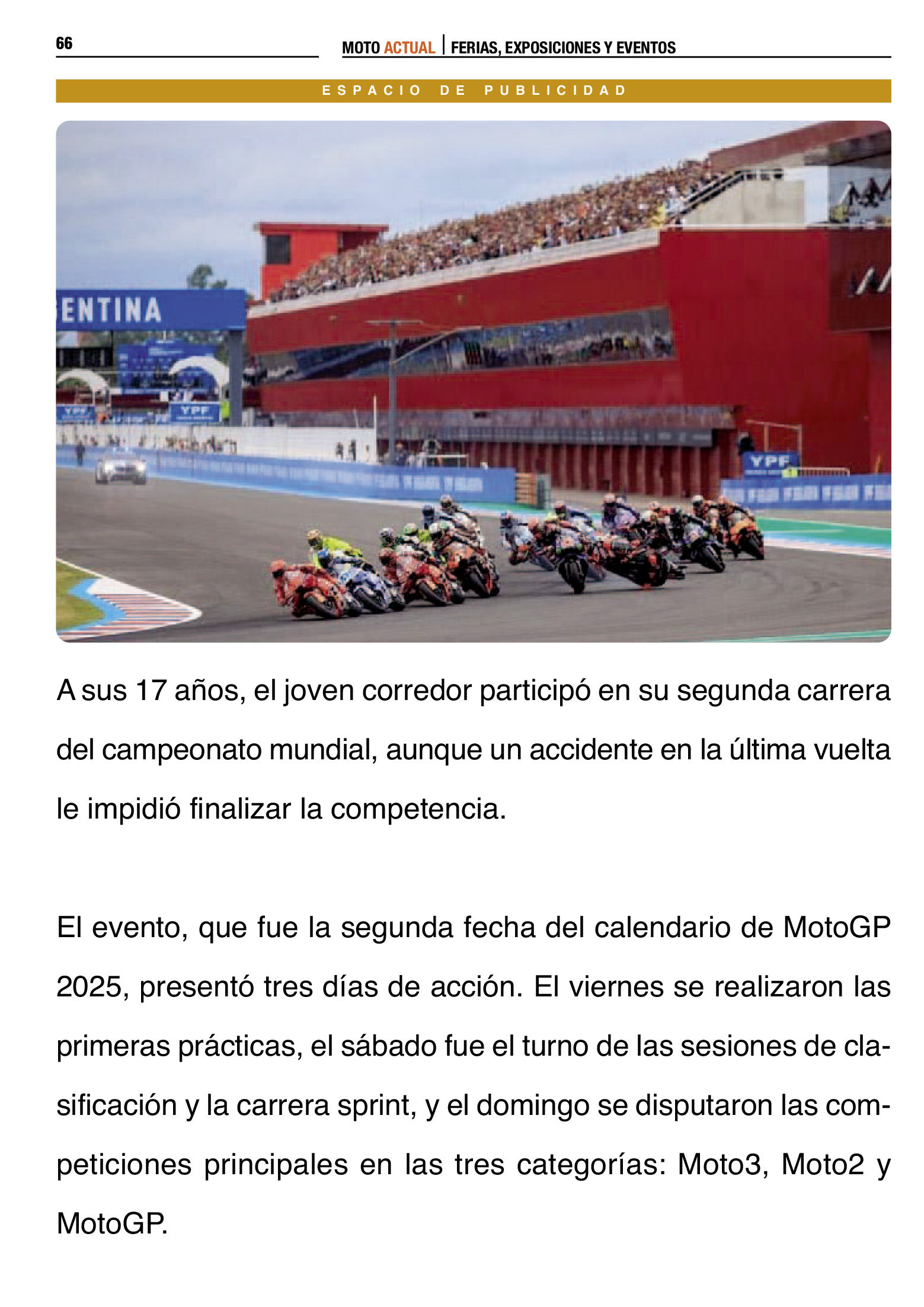 66

MOTO ACTUAL | FERIAS, EXPOSICIONES Y EVENTOS

ESPACIO DE PUBLICIDAD

ENTINA

YPF

YPF

YPF

A sus 17 años, el joven corredor participó en su segunda carrera del campeonato mundial, aunque un accidente en la última vuelta le impidió finalizar la competencia.

El evento, que fue la segunda fecha del calendario de MotoGP 2025, presentó tres días de acción. El viernes se realizaron las primeras prácticas, el sábado fue el turno de las sesiones de clasificación y la carrera sprint, y el domingo se disputaron las competiciones principales en las tres categorías: Moto3, Moto2 y MotoGP.